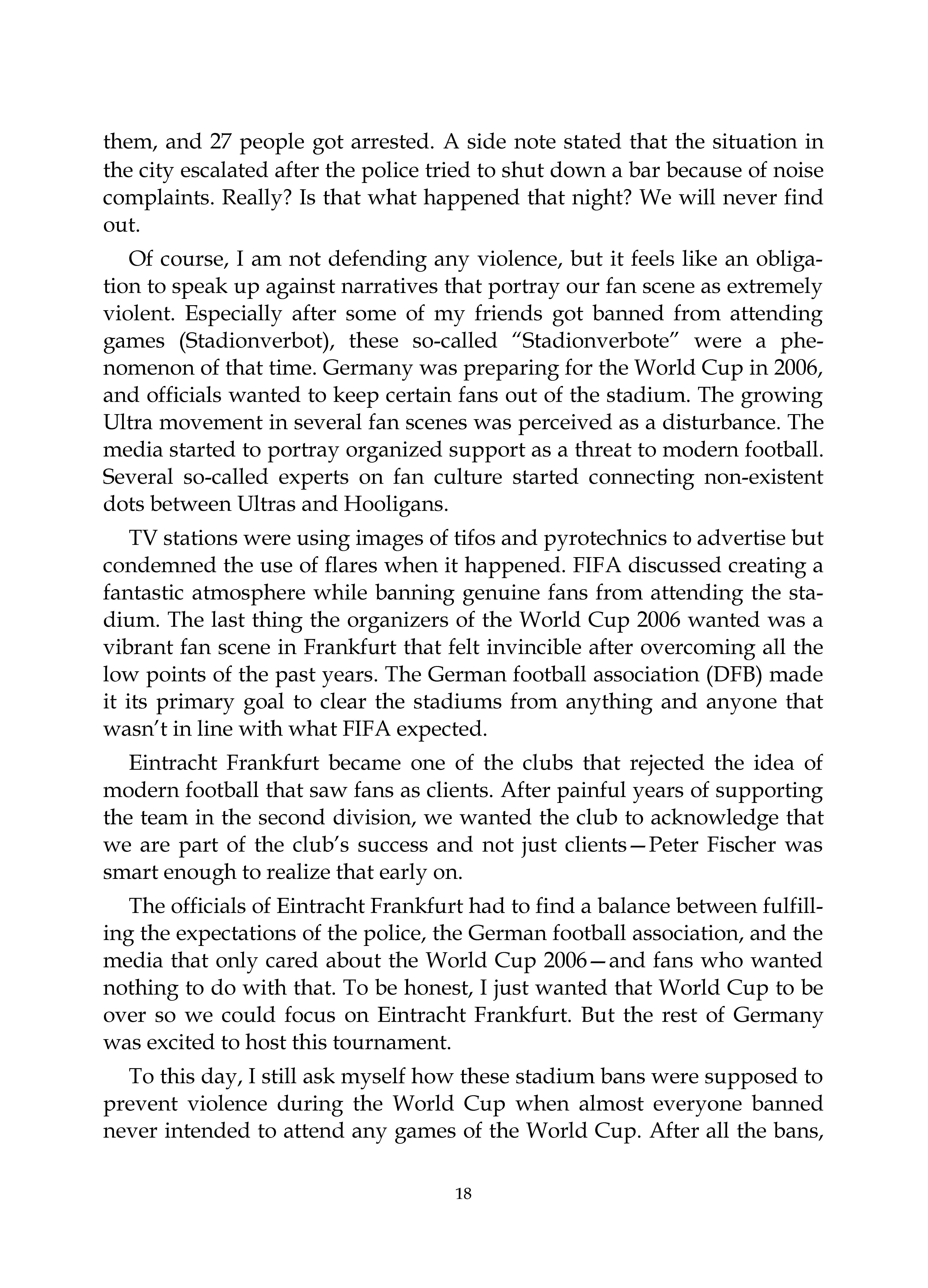 them, and 27 people got arrested. A side note stated that the situation in the city escalated after the police tried to shut down a bar because of noise complaints. Really? Is that what happened that night? We will never find out.

Of course, I am not defending any violence, but it feels like an obligation to speak up against narratives that portray our fan scene as extremely violent. Especially after some of my friends got banned from attending games (Stadionverbot), these so-called “Stadionverbote” were a phenomenon of that time. Germany was preparing for the World Cup in 2006, and officials wanted to keep certain fans out of the stadium. The growing Ultra movement in several fan scenes was perceived as a disturbance. The media started to portray organized support as a threat to modern football. Several so-called experts on fan culture started connecting non-existent dots between Ultras and Hooligans.

TV stations were using images of tifos and pyrotechnics to advertise but condemned the use of flares when it happened. FIFA discussed creating a fantastic atmosphere while banning genuine fans from attending the stadium. The last thing the organizers of the World Cup 2006 wanted was a vibrant fan scene in Frankfurt that felt invincible after overcoming all the low points of the past years. The German football association (DFB) made it its primary goal to clear the stadiums from anything and anyone that wasn’t in line with what FIFA expected.

Eintracht Frankfurt became one of the clubs that rejected the idea of modern football that saw fans as clients. After painful years of supporting the team in the second division, we wanted the club to acknowledge that we are part of the club’s success and not just clients—Peter Fischer was smart enough to realize that early on.

The officials of Eintracht Frankfurt had to find a balance between fulfilling the expectations of the police, the German football association, and the media that only cared about the World Cup 2006—and fans who wanted nothing to do with that. To be honest, I just wanted that World Cup to be over so we could focus on Eintracht Frankfurt. But the rest of Germany was excited to host this tournament.

To this day, I still ask myself how these stadium bans were supposed to prevent violence during the World Cup when almost everyone banned never intended to attend any games of the World Cup. After all the bans,

18